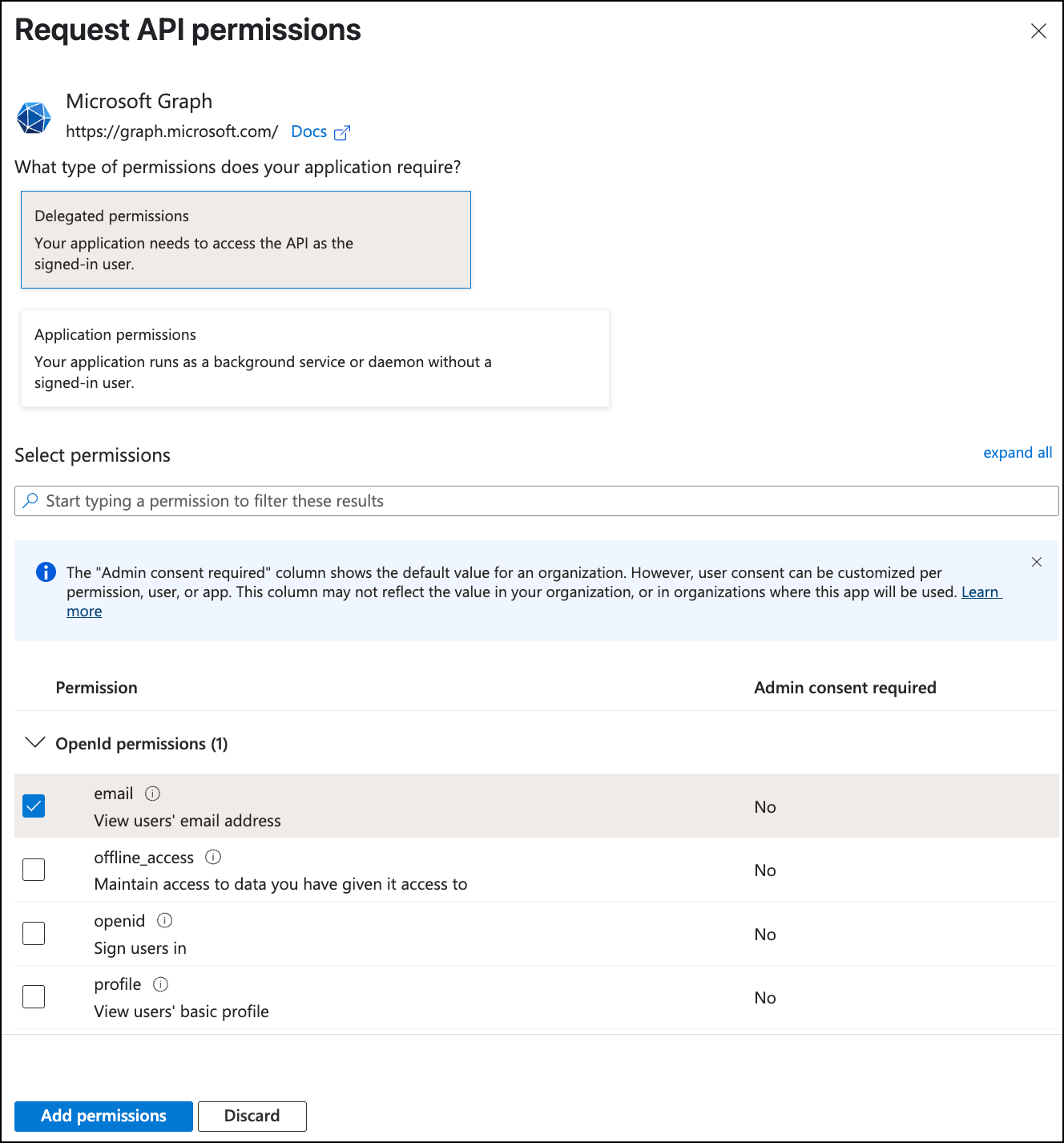 Request API permissions

Microsoft Graph
https://graph.microsoft.com/ Docs

What type of permissions does your application require?

Delegated permissions
Your application needs to access the API as the signed-in user.

Application permissions
Your application runs as a background service or daemon without a signed-in user.

Select permissions

expand all

Start typing a permission to filter these results

The "Admin consent required" column shows the default value for an organization. However, user consent can be customized per permission, user, or app. This column may not reflect the value in your organization, or in organizations where this app will be used. Learn more

| Permission | Admin consent required |
|---|---|
| OpenId permissions (1) | |
| email<br>View users' email address | No |
| offline_access<br>Maintain access to data you have given it access to | No |
| openid<br>Sign users in | No |
| profile<br>View users' basic profile | No |

Add permissions Discard